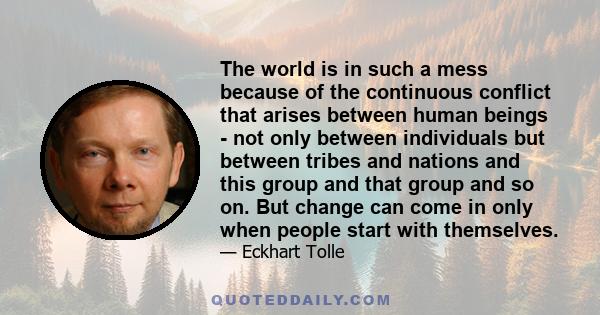 The world is in such a mess because of the continuous conflict that arises between human beings - not only between individuals but between tribes and nations and this group and that group and so on. But change can come in only when people start with themselves.

— Eckhart Tolle

QUOTEDDAILY.COM